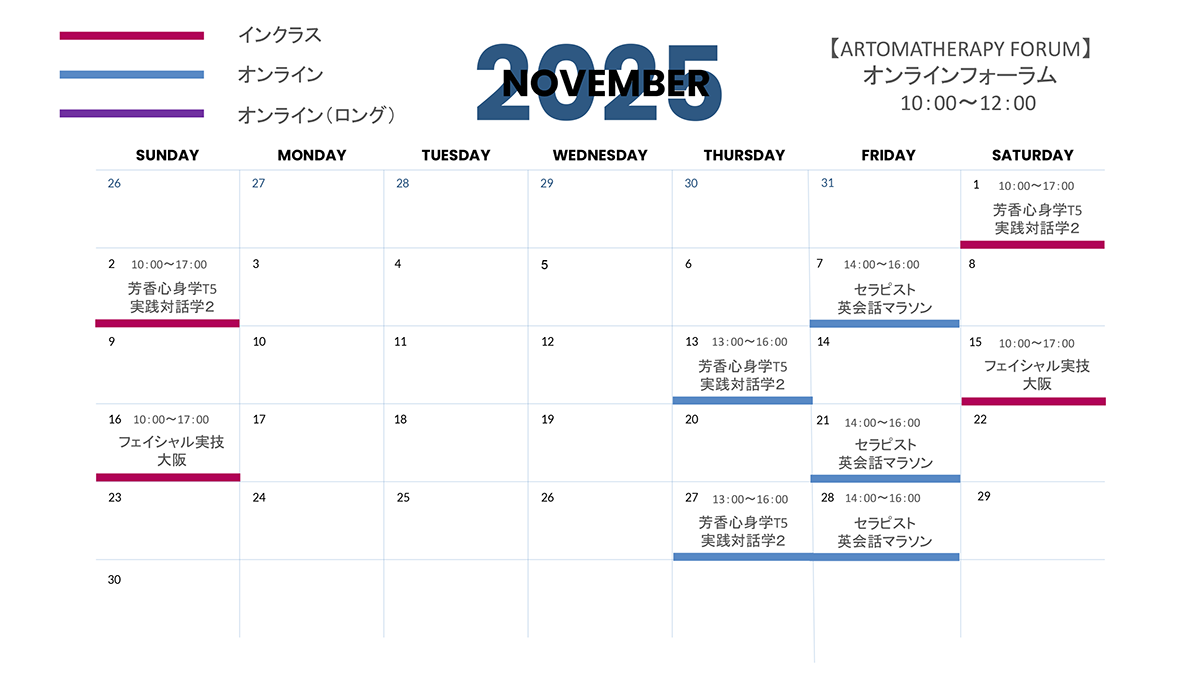 インクラス
オンライン
オンライン（ロング）

2025
NOVEMBER

【ARTOMATHERAPY FORUM】
オンラインフォーラム
10：00〜12：00

| SUNDAY | MONDAY | TUESDAY | WEDNESDAY | THURSDAY | FRIDAY | SATURDAY |
|---|---|---|---|---|---|---|
| 26 | 27 | 28 | 29 | 30 | 31 | 1 10：00〜17：00 芳香心身学T5 実践対話学2 |
| 2 10：00〜17：00 芳香心身学T5 実践対話学2 | 3 | 4 | 5 | 6 | 7 14：00〜16：00 セラピスト 英会話マラソン | 8 |
| 9 | 10 | 11 | 12 | 13 13：00〜16：00 芳香心身学T5 実践対話学2 | 14 | 15 10：00〜17：00 フェイシャル実技 大阪 |
| 16 10：00〜17：00 フェイシャル実技 大阪 | 17 | 18 | 19 | 20 | 21 14：00〜16：00 セラピスト 英会話マラソン | 22 |
| 23 | 24 | 25 | 26 | 27 13：00〜16：00 芳香心身学T5 実践対話学2 | 28 14：00〜16：00 セラピスト 英会話マラソン | 29 |
| 30 | | | | | | |